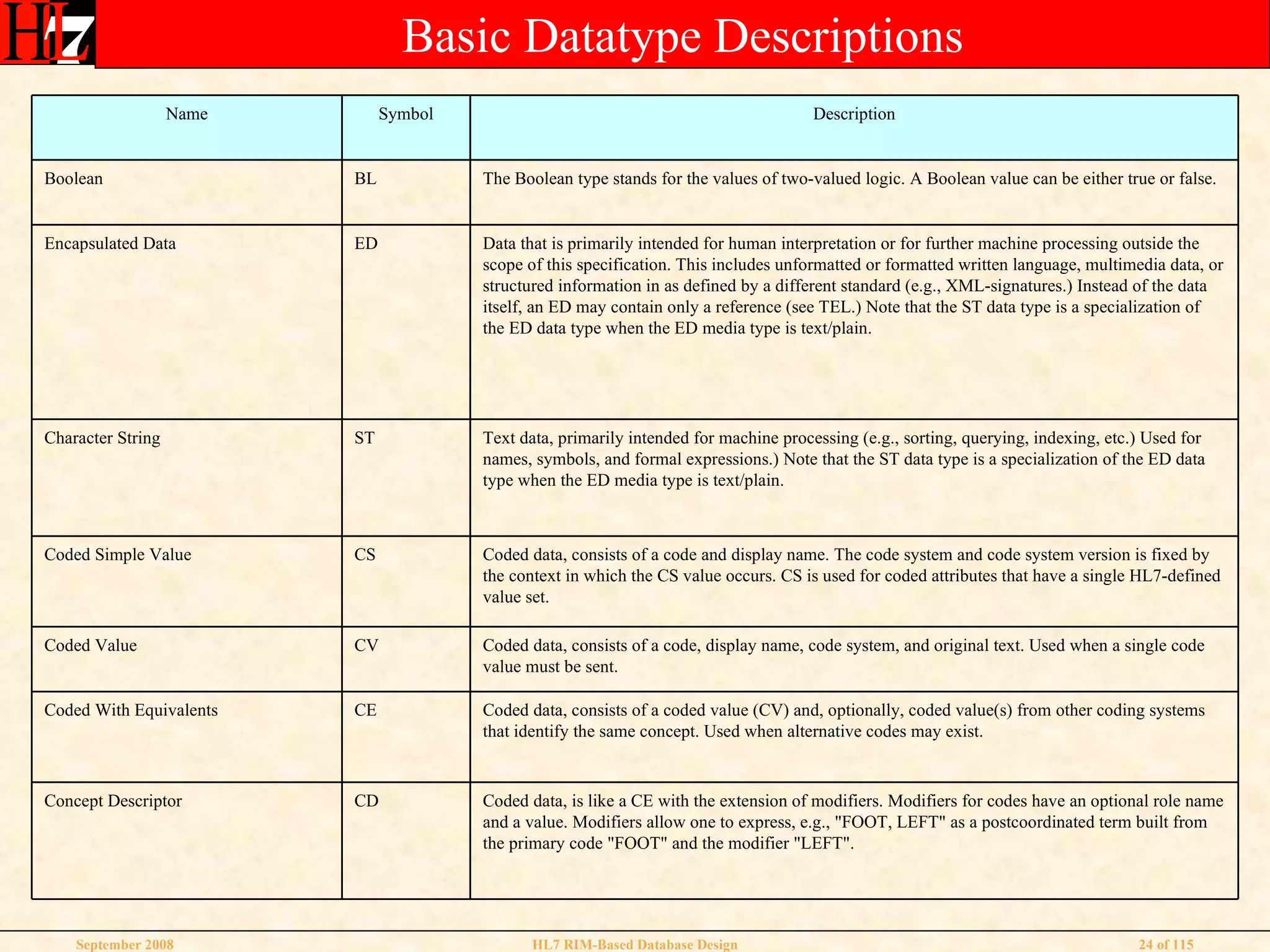 HL7

Basic Datatype Descriptions

| Name | Symbol | Description |
|---|---|---|
| Boolean | BL | The Boolean type stands for the values of two-valued logic. A Boolean value can be either true or false. |
| Encapsulated Data | ED | Data that is primarily intended for human interpretation or for further machine processing outside the scope of this specification. This includes unformatted or formatted written language, multimedia data, or structured information in as defined by a different standard (e.g., XML-signatures.) Instead of the data itself, an ED may contain only a reference (see TEL.) Note that the ST data type is a specialization of the ED data type when the ED media type is text/plain. |
| Character String | ST | Text data, primarily intended for machine processing (e.g., sorting, querying, indexing, etc.) Used for names, symbols, and formal expressions.) Note that the ST data type is a specialization of the ED data type when the ED media type is text/plain. |
| Coded Simple Value | CS | Coded data, consists of a code and display name. The code system and code system version is fixed by the context in which the CS value occurs. CS is used for coded attributes that have a single HL7-defined value set. |
| Coded Value | CV | Coded data, consists of a code, display name, code system, and original text. Used when a single code value must be sent. |
| Coded With Equivalents | CE | Coded data, consists of a coded value (CV) and, optionally, coded value(s) from other coding systems that identify the same concept. Used when alternative codes may exist. |
| Concept Descriptor | CD | Coded data, is like a CE with the extension of modifiers. Modifiers for codes have an optional role name and a value. Modifiers allow one to express, e.g., "FOOT, LEFT" as a postcoordinated term built from the primary code "FOOT" and the modifier "LEFT". |

September 2008 HL7 RIM-Based Database Design 24 of 115